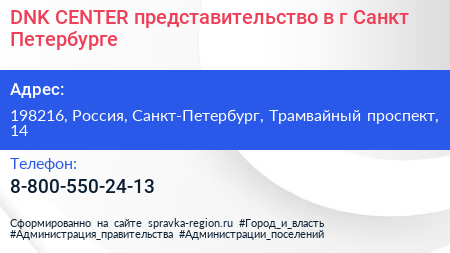 DNK CENTER представительство в г Санкт Петербурге

Адрес:

198216, Россия, Санкт-Петербург, Трамвайный проспект, 14

Телефон:

8-800-550-24-13

Сформированно на сайте spravka-region.ru #Город_и_власть #Администрация_правительства #Администрации_поселений